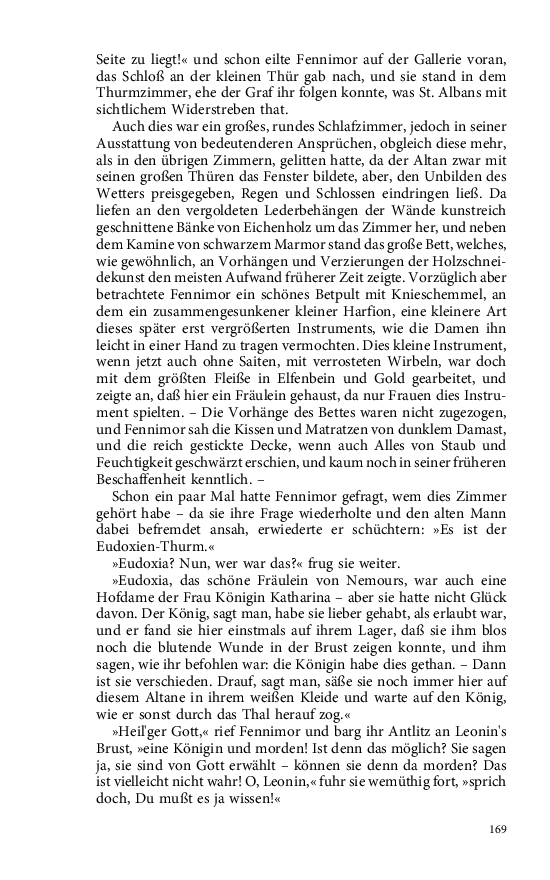 Seite zu liegt!« und schon eilte Fennimor auf der Gallerie voran, das Schloß an der kleinen Thür gab nach, und sie stand in dem Thurmzimmer, ehe der Graf ihr folgen konnte, was St. Albans mit sichtlichem Widerstreben that.

Auch dies war ein großes, rundes Schlafzimmer, jedoch in seiner Ausstattung von bedeutenderen Ansprüchen, obgleich diese mehr, als in den übrigen Zimmern, gelitten hatte, da der Altan zwar mit seinen großen Thüren das Fenster bildete, aber, den Unbilden des Wetters preisgegeben, Regen und Schlossen eindringen ließ. Da liefen an den vergoldeten Lederbehängen der Wände kunstreich geschnittene Bänke von Eichenholz um das Zimmer her, und neben dem Kamine von schwarzem Marmor stand das große Bett, welches, wie gewöhnlich, an Vorhängen und Verzierungen der Holzschneidekunst den meisten Aufwand früherer Zeit zeigte. Vorzüglich aber betrachtete Fennimor ein schönes Betpult mit Knieschemmel, an dem ein zusammengesunkener kleiner Harfion, eine kleinere Art dieses später erst vergrößerten Instruments, wie die Damen ihn leicht in einer Hand zu tragen vermochten. Dies kleine Instrument, wenn jetzt auch ohne Saiten, mit verrosteten Wirbeln, war doch mit dem größten Fleiße in Elfenbein und Gold gearbeitet, und zeigte an, daß hier ein Fräulein gehaust, da nur Frauen dies Instrument spielten. – Die Vorhänge des Bettes waren nicht zugezogen, und Fennimor sah die Kissen und Matratzen von dunklem Damast, und die reich gestickte Decke, wenn auch Alles von Staub und Feuchtigkeit geschwärzt erschien, und kaum noch in seiner früheren Beschaffenheit kenntlich. –

Schon ein paar Mal hatte Fennimor gefragt, wem dies Zimmer gehört habe – da sie ihre Frage wiederholte und den alten Mann dabei befremdet ansah, erwiederte er schüchtern: »Es ist der Eudoxien-Thurm.«

»Eudoxia? Nun, wer war das?« frug sie weiter.

»Eudoxia, das schöne Fräulein von Nemours, war auch eine Hofdame der Frau Königin Katharina – aber sie hatte nicht Glück davon. Der König, sagt man, habe sie lieber gehabt, als erlaubt war, und er fand sie hier einstmals auf ihrem Lager, daß sie ihm blos noch die blutende Wunde in der Brust zeigen konnte, und ihm sagen, wie ihr befohlen war: die Königin habe dies gethan. – Dann ist sie verschieden. Drauf, sagt man, säße sie noch immer hier auf diesem Altane in ihrem weißen Kleide und warte auf den König, wie er sonst durch das Thal herauf zog.«

»Heil'ger Gott,« rief Fennimor und barg ihr Antlitz an Leonin's Brust, »eine Königin und morden! Ist denn das möglich? Sie sagen ja, sie sind von Gott erwählt – können sie denn da morden? Das ist vielleicht nicht wahr! O, Leonin,« fuhr sie wemüthig fort, »sprich doch, Du mußt es ja wissen!«

169